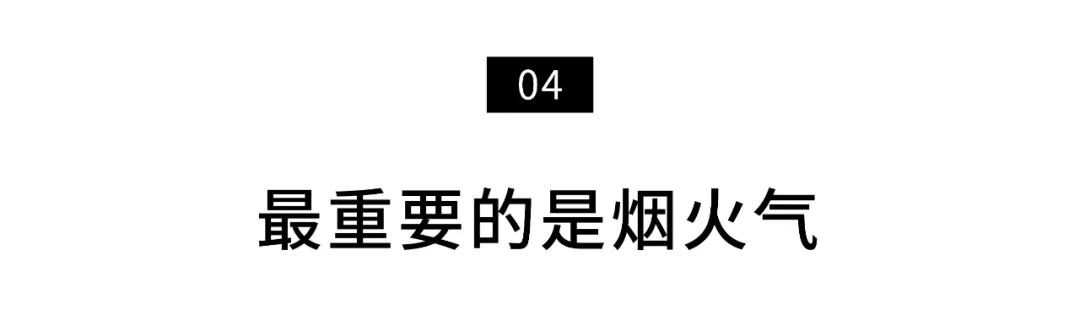 04

最重要的是烟火气